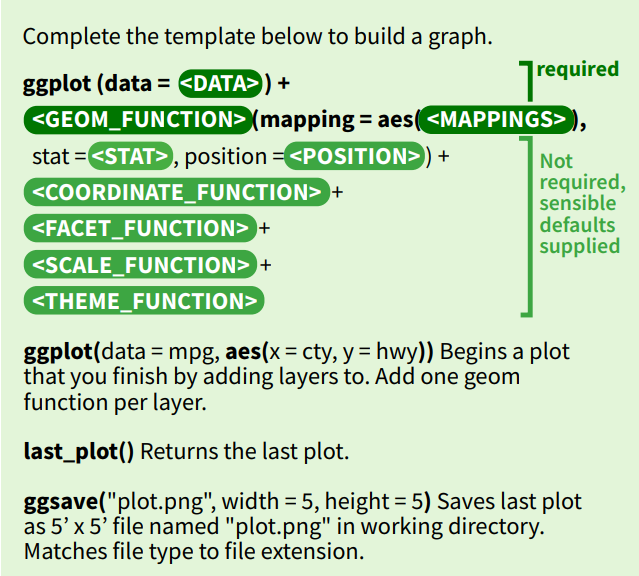 Complete the template below to build a graph.

ggplot (data = <DATA>) +
<GEOM_FUNCTION>(mapping = aes(<MAPPINGS>),
stat = <STAT>, position = <POSITION>) +
<COORDINATE_FUNCTION> +
<FACET_FUNCTION> +
<SCALE_FUNCTION> +
<THEME_FUNCTION>

required

Not required, sensible defaults supplied

ggplot(data = mpg, aes(x = cty, y = hwy)) Begins a plot that you finish by adding layers to. Add one geom function per layer.

last_plot() Returns the last plot.

ggsave("plot.png", width = 5, height = 5) Saves last plot as 5' x 5' file named "plot.png" in working directory. Matches file type to file extension.